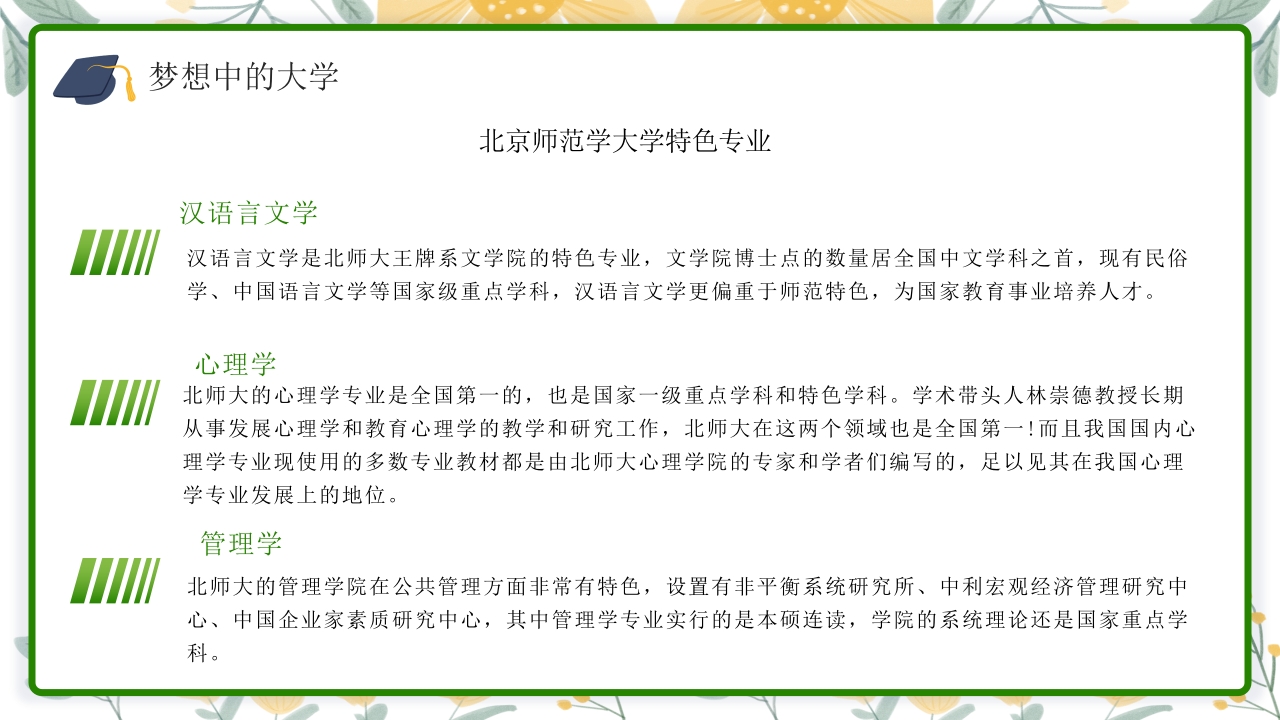 梦想中的大学

北京师范学大学特色专业

汉语言文学

汉语言文学是北师大王牌系文学院的特色专业，文学院博士点的数量居全国中文学科之首，现有民俗学、中国语言文学等国家级重点学科，汉语言文学更偏重于师范特色，为国家教育事业培养人才。

心理学

北师大的心理学专业是全国第一的，也是国家一级重点学科和特色学科。学术带头人林崇德教授长期从事发展心理学和教育心理学的教学和研究工作，北师大在这两个领域也是全国第一!而且我国国内心理学专业现使用的多数专业教材都是由北师大心理学院的专家和学者们编写的，足以见其在我国心理学专业发展上的地位。

管理学

北师大的管理学院在公共管理方面非常有特色，设置有非平衡系统研究所、中利宏观经济管理研究中心、中国企业家素质研究中心，其中管理学专业实行的是本硕连读，学院的系统理论还是国家重点学科。